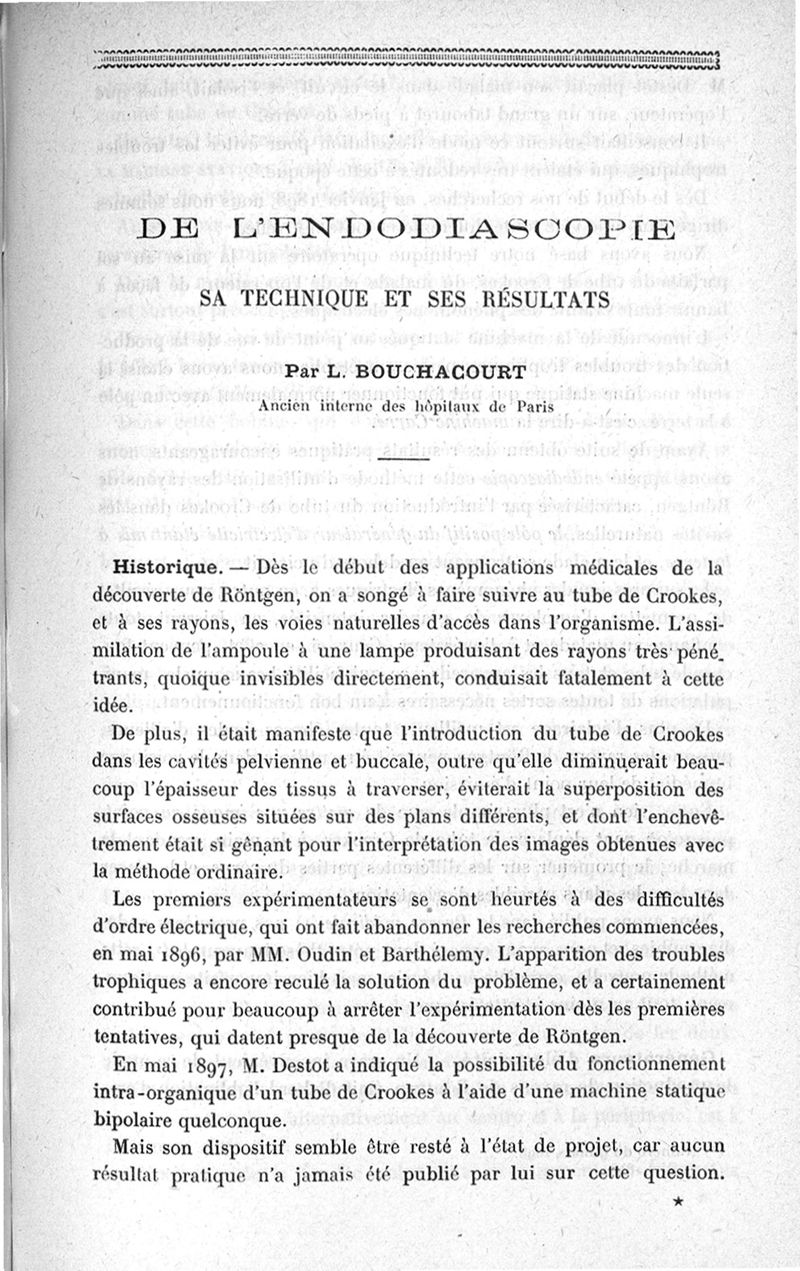 DE L'ENDODIASCOPIE

SA TECHNIQUE ET SES RÉSULTATS

Par L. BOUCHACOURT
Ancien interne des hôpitaux de Paris

Historique. — Dès le début des applications médicales de la découverte de Röntgen, on a songé à faire suivre au tube de Crookes, et à ses rayons, les voies naturelles d'accès dans l'organisme. L'assimilation de l'ampoule à une lampe produisant des rayons très pénétrants, quoique invisibles directement, conduisait fatalement à cette idée.

De plus, il était manifeste que l'introduction du tube de Crookes dans les cavités pelvienne et buccale, outre qu'elle diminuerait beaucoup l'épaisseur des tissus à traverser, éviterait la superposition des surfaces osseuses situées sur des plans différents, et dont l'enchevêtrement était si gênant pour l'interprétation des images obtenues avec la méthode ordinaire.

Les premiers expérimentateurs se sont heurtés à des difficultés d'ordre électrique, qui ont fait abandonner les recherches commencées, en mai 1896, par MM. Oudin et Barthélemy. L'apparition des troubles trophiques a encore reculé la solution du problème, et a certainement contribué pour beaucoup à arrêter l'expérimentation dès les premières tentatives, qui datent presque de la découverte de Röntgen.

En mai 1897, M. Destot a indiqué la possibilité du fonctionnement intra-organique d'un tube de Crookes à l'aide d'une machine statique bipolaire quelconque.

Mais son dispositif semble être resté à l'état de projet, car aucun résultat pratique n'a jamais été publié par lui sur cette question.

★